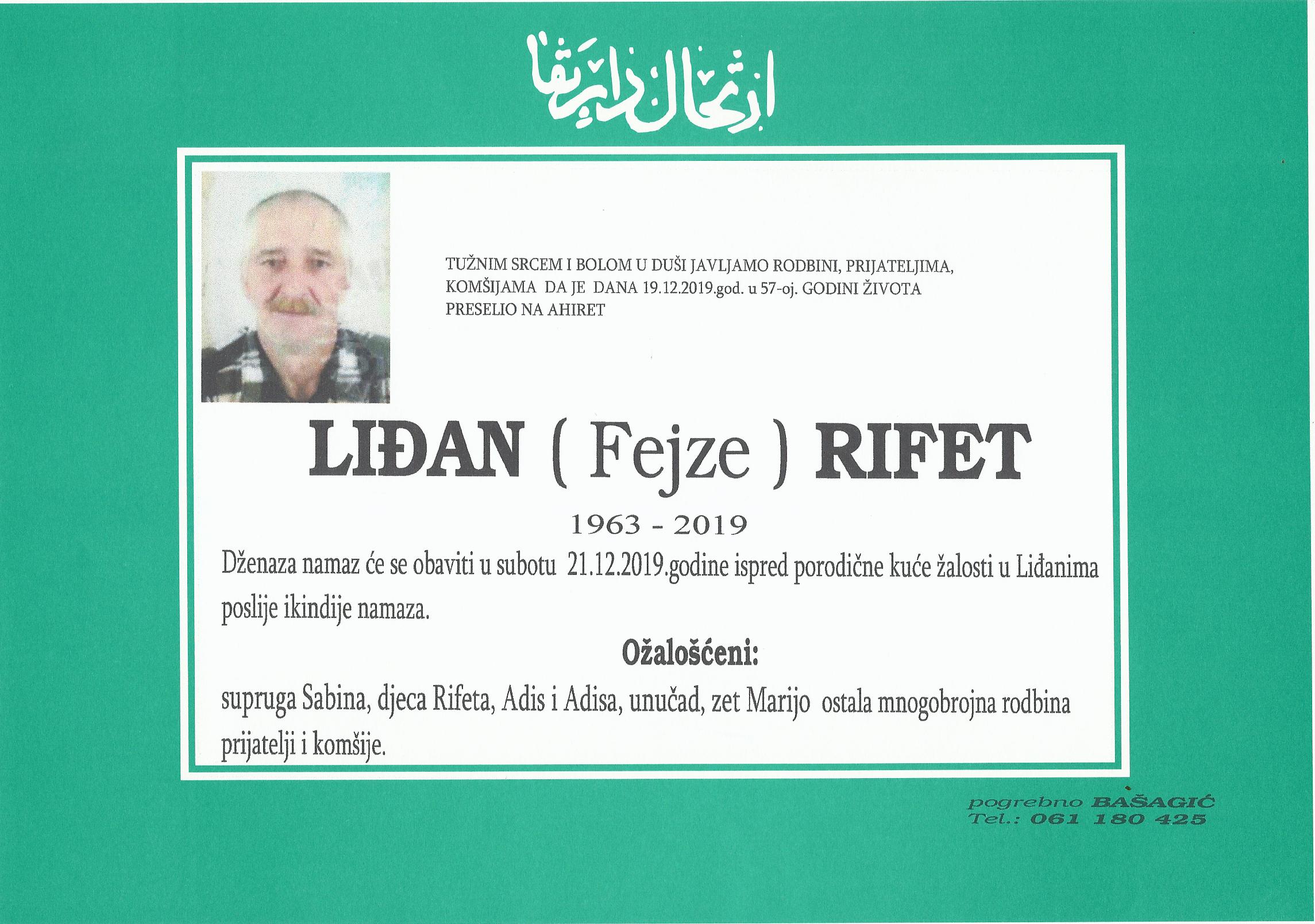 ارتحال دار بقا

TUŽNIM SRCEM I BOLOM U DUŠI JAVLJAMO RODBINI, PRIJATELJIMA, KOMŠIJAMA DA JE DANA 19.12.2019.god. u 57-oj. GODINI ŽIVOTA PRESELIO NA AHIRET

LIĐAN ( Fejze ) RIFET

1963 - 2019

Dženaza namaz će se obaviti u subotu 21.12.2019.godine ispred porodične kuće žalosti u Liđanima poslije ikindije namaza.

Ožalošćeni:

supruga Sabina, djeca Rifeta, Adis i Adisa, unučad, zet Marijo ostala mnogobrojna rodbina prijatelji i komšije.

pogrebno BAŠAGIĆ
Tel.: 061 180 425